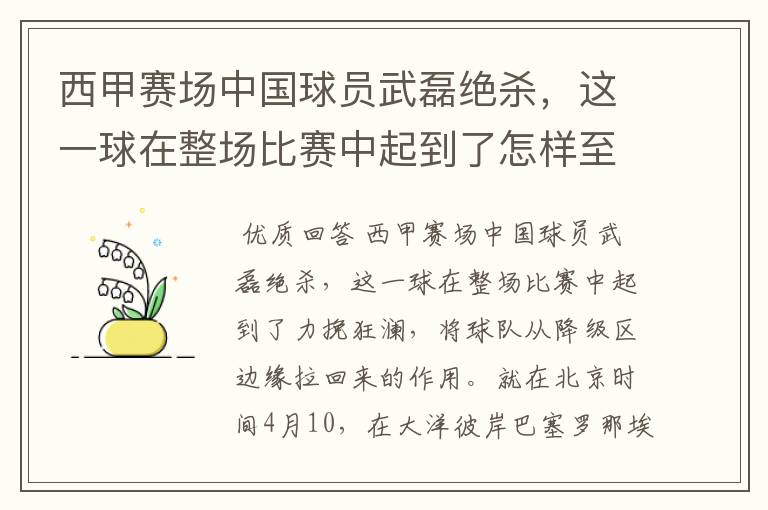 西甲赛场中国球员武磊绝杀，这一球在整场比赛中起到了怎样至

优质回答 西甲赛场中国球员武磊绝杀，这一球在整场比赛中起到了力挽狂澜，将球队从降级区边缘拉回来的作用。就在北京时间4月10，在大洋彼岸巴塞罗那埃